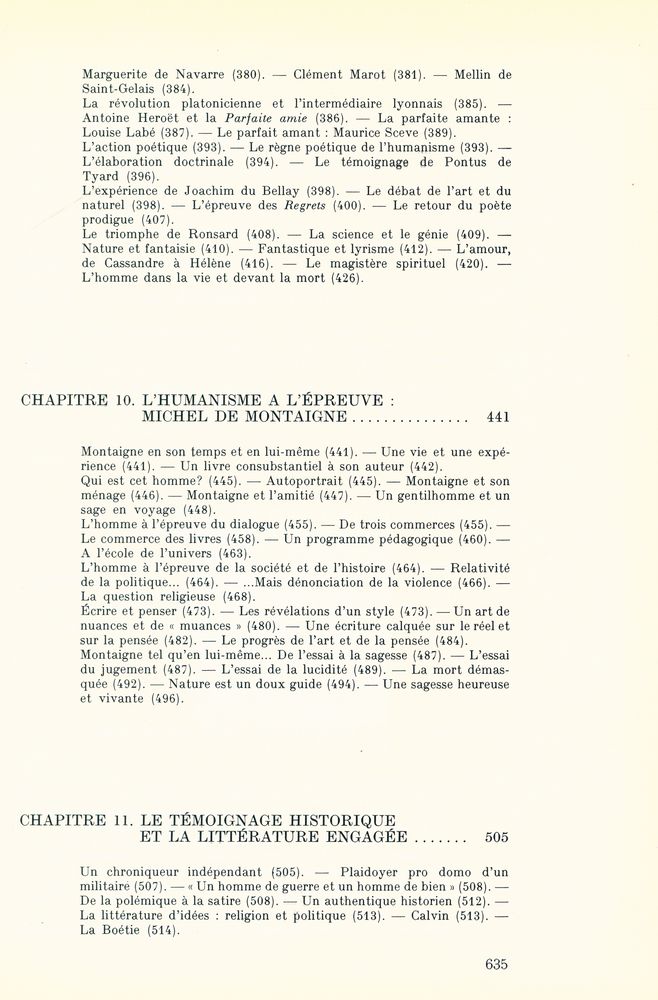 Marguerite de Navarre (380). — Clément Marot (381). — Mellin de Saint-Gelais (384).
La révolution platonicienne et l'intermédiaire lyonnais (385). — Antoine Heroët et la Parfaite amie (386). — La parfaite amante : Louise Labé (387). — Le parfait amant : Maurice Sceve (389).
L'action poétique (393). — Le règne poétique de l'humanisme (393). — L'élaboration doctrinale (394). — Le témoignage de Pontus de Tyard (396).
L'expérience de Joachim du Bellay (398). — Le débat de l'art et du naturel (398). — L'épreuve des Regrets (400). — Le retour du poète prodigue (407).
Le triomphe de Ronsard (408). — La science et le génie (409). — Nature et fantaisie (410). — Fantastique et lyrisme (412). — L'amour, de Cassandre à Hélène (416). — Le magistère spirituel (420). — L'homme dans la vie et devant la mort (426).

CHAPITRE 10. L'HUMANISME A L'ÉPREUVE :
MICHEL DE MONTAIGNE 441

Montaigne en son temps et en lui-même (441). — Une vie et une expérience (441). — Un livre consubstantiel à son auteur (442).
Qui est cet homme? (445). — Autoportrait (445). — Montaigne et son ménage (446). — Montaigne et l'amitié (447). — Un gentilhomme et un sage en voyage (448).
L'homme à l'épreuve du dialogue (455). — De trois commerces (455). — Le commerce des livres (458). — Un programme pédagogique (460). — A l'école de l'univers (463).
L'homme à l'épreuve de la société et de l'histoire (464). — Relativité de la politique... (464). — ...Mais dénonciation de la violence (466). — La question religieuse (468).
Écrire et penser (473). — Les révélations d'un style (473). — Un art de nuances et de « muances » (480). — Une écriture calquée sur le réel et sur la pensée (482). — Le progrès de l'art et de la pensée (484).
Montaigne tel qu'en lui-même... De l'essai à la sagesse (487). — L'essai du jugement (487). — L'essai de la lucidité (489). — La mort démasquée (492). — Nature est un doux guide (494). — Une sagesse heureuse et vivante (496).

CHAPITRE 11. LE TÉMOIGNAGE HISTORIQUE
ET LA LITTÉRATURE ENGAGÉE 505

Un chroniqueur indépendant (505). — Plaidoyer pro domo d'un militaire (507). — « Un homme de guerre et un homme de bien » (508). — De la polémique à la satire (508). — Un authentique historien (512). — La littérature d'idées : religion et politique (513). — Calvin (513). — La Boétie (514).

635